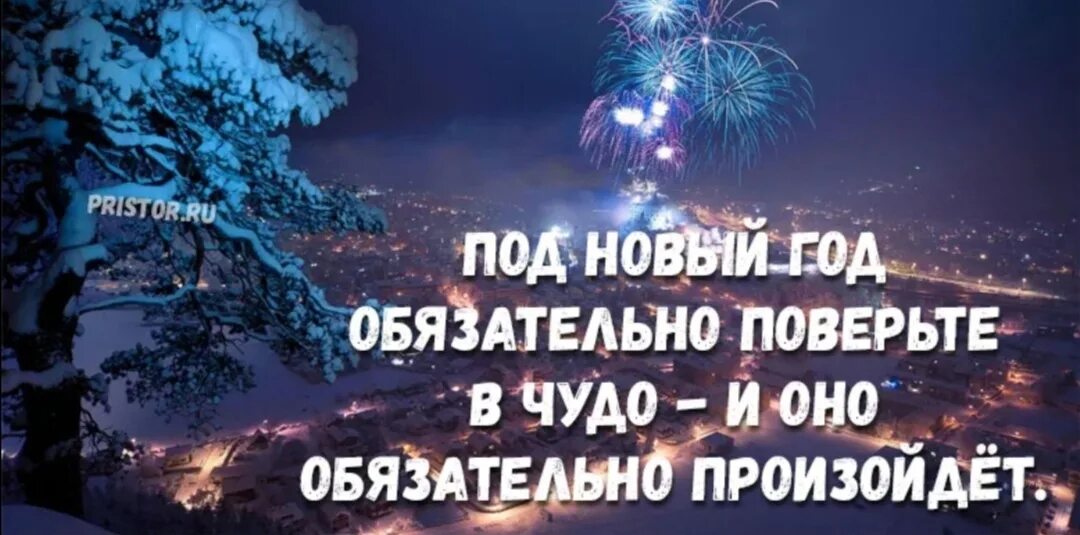 PRISTOR.RU

ПОД НОВЫЙ ГОД ОБЯЗАТЕЛЬНО ПОВЕРЬТЕ В ЧУДО – И ОНО ОБЯЗАТЕЛЬНО ПРОИЗОЙДЁТ.